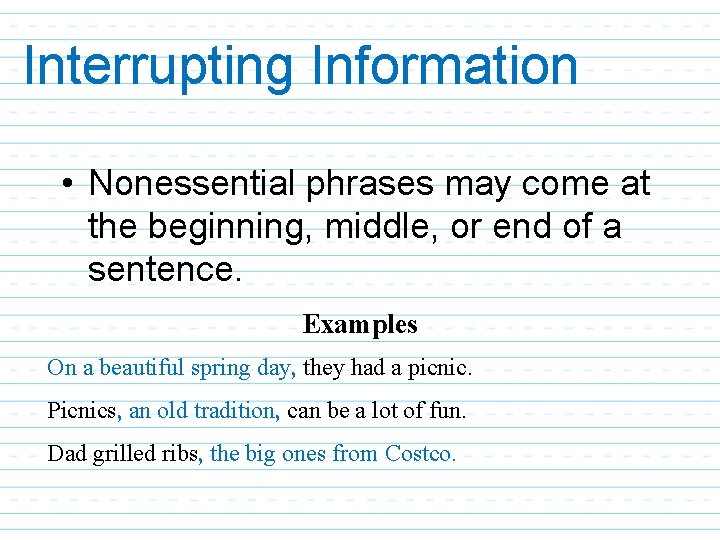 Interrupting Information

• Nonessential phrases may come at the beginning, middle, or end of a sentence.

Examples

On a beautiful spring day, they had a picnic.

Picnics, an old tradition, can be a lot of fun.

Dad grilled ribs, the big ones from Costco.